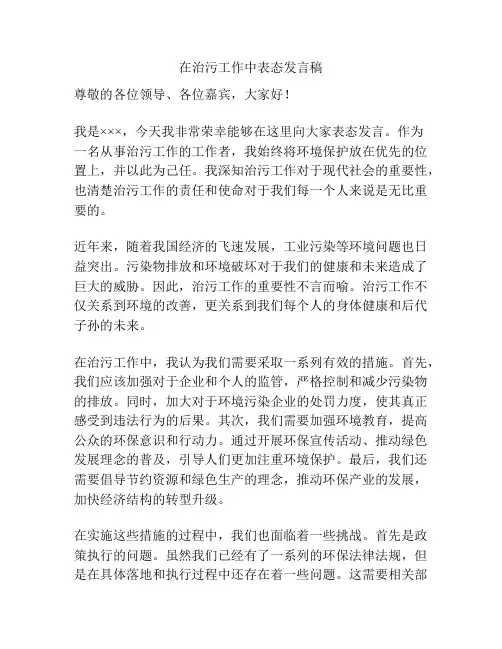 在治污工作中表态发言稿

尊敬的各位领导、各位嘉宾，大家好！

我是×××，今天我非常荣幸能够在这里向大家表态发言。作为一名从事治污工作的工作者，我始终将环境保护放在优先的位置上，并以此为己任。我深知治污工作对于现代社会的重要性，也清楚治污工作的责任和使命对于我们每一个人来说是无比重要的。

近年来，随着我国经济的飞速发展，工业污染等环境问题也日益突出。污染物排放和环境破坏对于我们的健康和未来造成了巨大的威胁。因此，治污工作的重要性不言而喻。治污工作不仅关系到环境的改善，更关系到我们每个人的身体健康和后代子孙的未来。

在治污工作中，我认为我们需要采取一系列有效的措施。首先，我们应该加强对于企业和个人的监管，严格控制和减少污染物的排放。同时，加大对于环境污染企业的处罚力度，使其真正感受到违法行为的后果。其次，我们需要加强环境教育，提高公众的环保意识和行动力。通过开展环保宣传活动、推动绿色发展理念的普及，引导人们更加注重环境保护。最后，我们还需要倡导节约资源和绿色生产的理念，推动环保产业的发展，加快经济结构的转型升级。

在实施这些措施的过程中，我们也面临着一些挑战。首先是政策执行的问题。虽然我们已经有了一系列的环保法律法规，但是在具体落地和执行过程中还存在着一些问题。这需要相关部